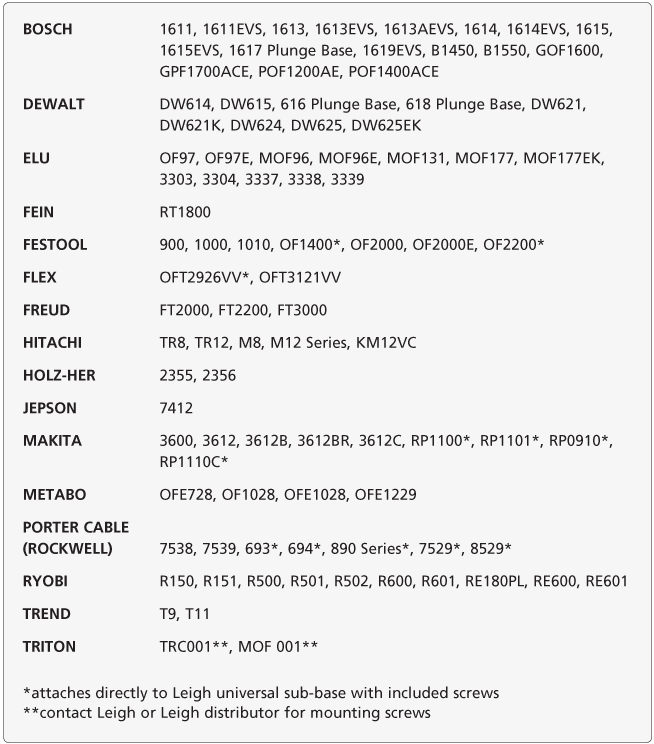 | | |
|---|---|
| BOSCH | 1611, 1611EVS, 1613, 1613EVS, 1613AEVS, 1614, 1614EVS, 1615, 1615EVS, 1617 Plunge Base, 1619EVS, B1450, B1550, GOF1600, GPF1700ACE, POF1200AE, POF1400ACE |
| DEWALT | DW614, DW615, 616 Plunge Base, 618 Plunge Base, DW621, DW621K, DW624, DW625, DW625EK |
| ELU | OF97, OF97E, MOF96, MOF96E, MOF131, MOF177, MOF177EK, 3303, 3304, 3337, 3338, 3339 |
| FEIN | RT1800 |
| FESTOOL | 900, 1000, 1010, OF1400*, OF2000, OF2000E, OF2200* |
| FLEX | OFT2926VV*, OFT3121VV |
| FREUD | FT2000, FT2200, FT3000 |
| HITACHI | TR8, TR12, M8, M12 Series, KM12VC |
| HOLZ-HER | 2355, 2356 |
| JEPSON | 7412 |
| MAKITA | 3600, 3612, 3612B, 3612BR, 3612C, RP1100*, RP1101*, RP0910*, RP1110C* |
| METABO | OFE728, OF1028, OFE1028, OFE1229 |
| PORTER CABLE (ROCKWELL) | 7538, 7539, 693*, 694*, 890 Series*, 7529*, 8529* |
| RYOBI | R150, R151, R500, R501, R502, R600, R601, RE180PL, RE600, RE601 |
| TREND | T9, T11 |
| TRITON | TRC001**, MOF 001** |

*attaches directly to Leigh universal sub-base with included screws
**contact Leigh or Leigh distributor for mounting screws